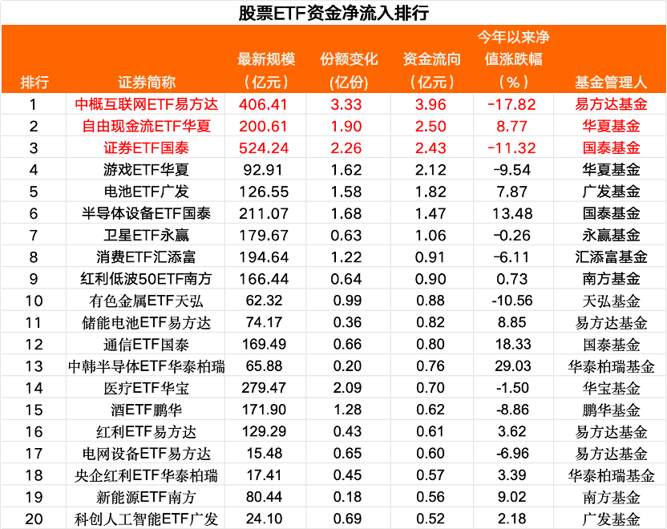 股票ETF资金净流入排行

| 排行 | 证券简称 | 最新规模（亿元） | 份额变化（亿份） | 资金流向（亿元） | 今年以来净值涨跌幅（%） | 基金管理人 |
|---|---|---|---|---|---|---|
| 1 | 中概互联网ETF易方达 | 406.41 | 3.33 | 3.96 | -17.82 | 易方达基金 |
| 2 | 自由现金流ETF华夏 | 200.61 | 1.90 | 2.50 | 8.77 | 华夏基金 |
| 3 | 证券ETF国泰 | 524.24 | 2.26 | 2.43 | -11.32 | 国泰基金 |
| 4 | 游戏ETF华夏 | 92.91 | 1.62 | 2.12 | -9.54 | 华夏基金 |
| 5 | 电池ETF广发 | 126.55 | 1.58 | 1.82 | 7.87 | 广发基金 |
| 6 | 半导体设备ETF国泰 | 211.07 | 1.68 | 1.47 | 13.48 | 国泰基金 |
| 7 | 卫星ETF永赢 | 179.67 | 0.63 | 1.06 | -0.26 | 永赢基金 |
| 8 | 消费ETF汇添富 | 194.64 | 1.22 | 0.91 | -6.11 | 汇添富基金 |
| 9 | 红利低波50ETF南方 | 166.44 | 0.64 | 0.90 | 0.73 | 南方基金 |
| 10 | 有色金属ETF天弘 | 62.32 | 0.99 | 0.88 | -10.56 | 天弘基金 |
| 11 | 储能电池ETF易方达 | 74.17 | 0.36 | 0.82 | 8.85 | 易方达基金 |
| 12 | 通信ETF国泰 | 169.49 | 0.66 | 0.80 | 18.33 | 国泰基金 |
| 13 | 中韩半导体ETF华泰柏瑞 | 65.88 | 0.20 | 0.76 | 29.03 | 华泰柏瑞基金 |
| 14 | 医疗ETF华宝 | 279.47 | 2.09 | 0.70 | -1.50 | 华宝基金 |
| 15 | 酒ETF鹏华 | 171.90 | 1.28 | 0.62 | -8.86 | 鹏华基金 |
| 16 | 红利ETF易方达 | 129.29 | 0.43 | 0.61 | 3.62 | 易方达基金 |
| 17 | 电网设备ETF易方达 | 15.48 | 0.65 | 0.60 | -6.96 | 易方达基金 |
| 18 | 央企红利ETF华泰柏瑞 | 17.41 | 0.45 | 0.57 | 3.39 | 华泰柏瑞基金 |
| 19 | 新能源ETF南方 | 80.44 | 0.18 | 0.56 | 9.02 | 南方基金 |
| 20 | 科创人工智能ETF广发 | 24.10 | 0.69 | 0.52 | 2.18 | 广发基金 |